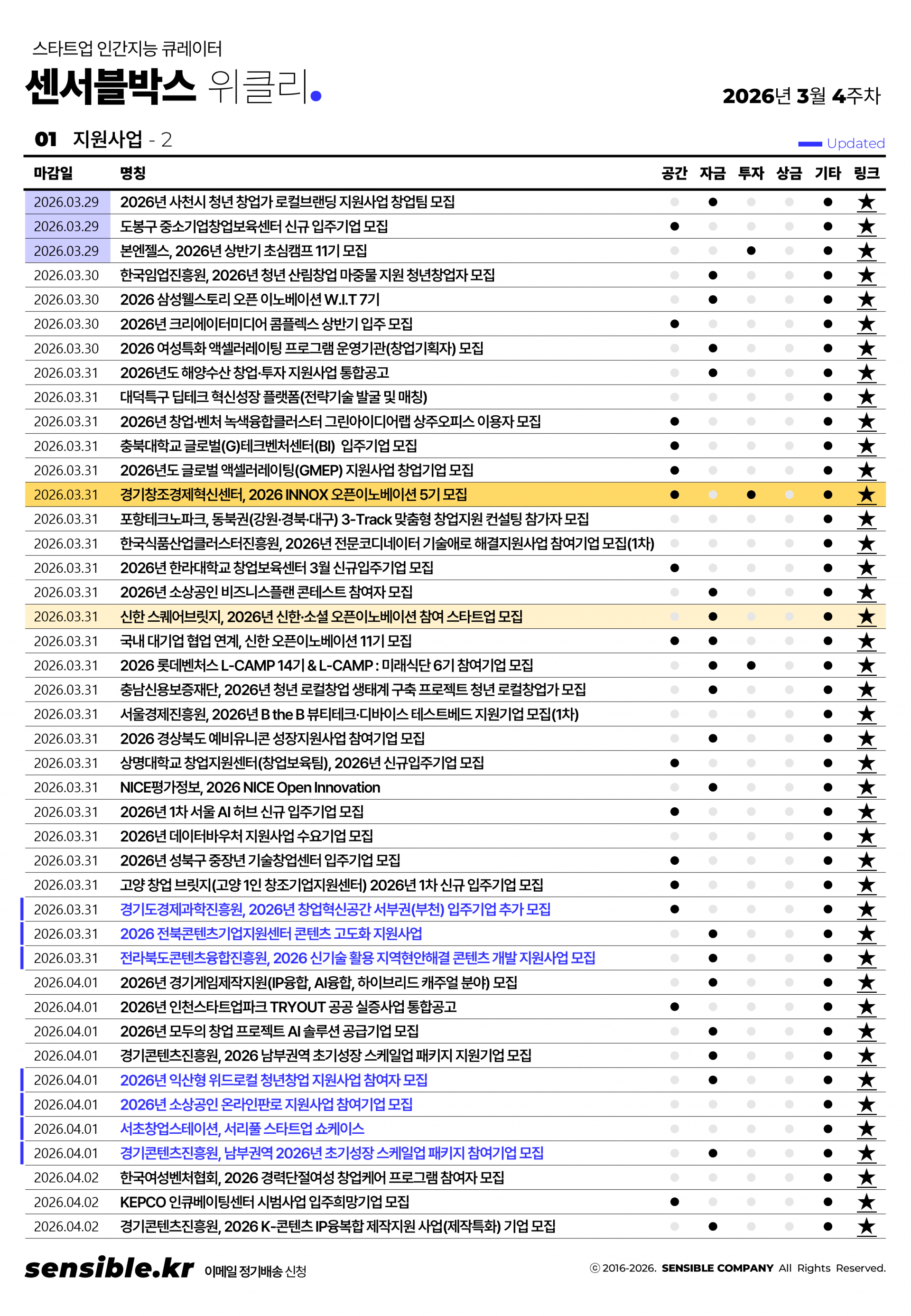 스타트업 인간지능 큐레이터

센서블박스 위클리.

2026년 3월 4주차

01 지원사업 - 2

Updated

| 마감일 | 명칭 | 공간 | 자금 | 투자 | 상금 | 기타 | 링크 |
|---|---|---|---|---|---|---|---|
| 2026.03.29 | 2026년 사천시 청년 창업가 로컬브랜딩 지원사업 창업팀 모집 | | ● | | | ● | ★ |
| 2026.03.29 | 도봉구 중소기업창업보육센터 신규 입주기업 모집 | ● | | | | ● | ★ |
| 2026.03.29 | 본엔젤스, 2026년 상반기 초심캠프 11기 모집 | | | ● | | ● | ★ |
| 2026.03.30 | 한국임업진흥원, 2026년 청년 산림창업 마중물 지원 청년창업자 모집 | | ● | | | ● | ★ |
| 2026.03.30 | 2026 삼성웰스토리 오픈 이노베이션 W.I.T 7기 | | ● | | | ● | ★ |
| 2026.03.30 | 2026년 크리에이터미디어 콤플렉스 상반기 입주 모집 | ● | | | | ● | ★ |
| 2026.03.30 | 2026 여성특화 액셀러레이팅 프로그램 운영기관(창업기획자) 모집 | | ● | | | ● | ★ |
| 2026.03.31 | 2026년도 해양수산 창업·투자 지원사업 통합공고 | | ● | | | ● | ★ |
| 2026.03.31 | 대덕특구 딥테크 혁신성장 플랫폼(전략기술 발굴 및 매칭) | | | | | ● | ★ |
| 2026.03.31 | 2026년 창업·벤처 녹색융합클러스터 그린아이디어랩 상주오피스 이용자 모집 | ● | | | | ● | ★ |
| 2026.03.31 | 충북대학교 글로벌(G)테크벤처센터(BI) 입주기업 모집 | ● | | | | ● | ★ |
| 2026.03.31 | 2026년도 글로벌 액셀러레이팅(GMEP) 지원사업 창업기업 모집 | ● | | | | ● | ★ |
| 2026.03.31 | 경기창조경제혁신센터, 2026 INNOX 오픈이노베이션 5기 모집 | ● | | ● | | ● | ★ |
| 2026.03.31 | 포항테크노파크, 동북권(강원·경북·대구) 3-Track 맞춤형 창업지원 컨설팅 참가자 모집 | | | | | ● | ★ |
| 2026.03.31 | 한국식품산업클러스터진흥원, 2026년 전문코디네이터 기술애로 해결지원사업 참여기업 모집(1차) | | | | | ● | ★ |
| 2026.03.31 | 2026년 한라대학교 창업보육센터 3월 신규입주기업 모집 | ● | | | | ● | ★ |
| 2026.03.31 | 2026년 소상공인 비즈니스플랜 콘테스트 참여자 모집 | | ● | | | ● | ★ |
| 2026.03.31 | 신한 스퀘어브릿지, 2026년 신한·소셜 오픈이노베이션 참여 스타트업 모집 | | ● | | | ● | ★ |
| 2026.03.31 | 국내 대기업 협업 연계, 신한 오픈이노베이션 11기 모집 | ● | ● | | | ● | ★ |
| 2026.03.31 | 2026 롯데벤처스 L-CAMP 14기 & L-CAMP : 미래식단 6기 참여기업 모집 | | ● | ● | | ● | ★ |
| 2026.03.31 | 충남신용보증재단, 2026년 청년 로컬창업 생태계 구축 프로젝트 청년 로컬창업가 모집 | | ● | | | ● | ★ |
| 2026.03.31 | 서울경제진흥원, 2026년 B the B 뷰티테크·디바이스 테스트베드 지원기업 모집(1차) | | | | | ● | ★ |
| 2026.03.31 | 2026 경상북도 예비유니콘 성장지원사업 참여기업 모집 | | ● | | | ● | ★ |
| 2026.03.31 | 상명대학교 창업지원센터(창업보육팀), 2026년 신규입주기업 모집 | ● | | | | ● | ★ |
| 2026.03.31 | NICE평가정보, 2026 NICE Open Innovation | | ● | | | ● | ★ |
| 2026.03.31 | 2026년 1차 서울 AI 허브 신규 입주기업 모집 | ● | | | | ● | ★ |
| 2026.03.31 | 2026년 데이터바우처 지원사업 수요기업 모집 | | | | | ● | ★ |
| 2026.03.31 | 2026년 성북구 중장년 기술창업센터 입주기업 모집 | ● | | | | ● | ★ |
| 2026.03.31 | 고양 창업 브릿지(고양 1인 창조기업지원센터) 2026년 1차 신규 입주기업 모집 | ● | | | | ● | ★ |
| 2026.03.31 | 경기도경제과학진흥원, 2026년 창업혁신공간 서부권(부천) 입주기업 추가 모집 | ● | | | | ● | ★ |
| 2026.03.31 | 2026 전북콘텐츠기업지원센터 콘텐츠 고도화 지원사업 | | ● | | | ● | ★ |
| 2026.03.31 | 전라북도콘텐츠융합진흥원, 2026 신기술 활용 지역현안해결 콘텐츠 개발 지원사업 모집 | | ● | | | ● | ★ |
| 2026.04.01 | 2026년 경기게임제작지원(IP융합, AI융합, 하이브리드 캐주얼 분야) 모집 | | ● | | | ● | ★ |
| 2026.04.01 | 2026년 인천스타트업파크 TRYOUT 공공 실증사업 통합공고 | ● | | | | ● | ★ |
| 2026.04.01 | 2026년 모두의 창업 프로젝트 AI 솔루션 공급기업 모집 | | ● | | | ● | ★ |
| 2026.04.01 | 경기콘텐츠진흥원, 2026 남부권역 초기성장 스케일업 패키지 지원기업 모집 | | ● | | | ● | ★ |
| 2026.04.01 | 2026년 익산형 위드로컬 청년창업 지원사업 참여자 모집 | | ● | | | ● | ★ |
| 2026.04.01 | 2026년 소상공인 온라인판로 지원사업 참여기업 모집 | | | | | ● | ★ |
| 2026.04.01 | 서초창업스테이션, 서리풀 스타트업 쇼케이스 | | | | | ● | ★ |
| 2026.04.01 | 경기콘텐츠진흥원, 남부권역 2026년 초기성장 스케일업 패키지 참여기업 모집 | | ● | | | ● | ★ |
| 2026.04.02 | 한국여성벤처협회, 2026 경력단절여성 창업케어 프로그램 참여자 모집 | | | | | ● | ★ |
| 2026.04.02 | KEPCO 인큐베이팅센터 시범사업 입주희망기업 모집 | ● | | | | ● | ★ |
| 2026.04.02 | 경기콘텐츠진흥원, 2026 K-콘텐츠 IP융복합 제작지원 사업(제작특화) 기업 모집 | | ● | | | ● | ★ |

sensible.kr 이메일 정기배송 신청

ⓒ 2016-2026. SENSIBLE COMPANY All Rights Reserved.